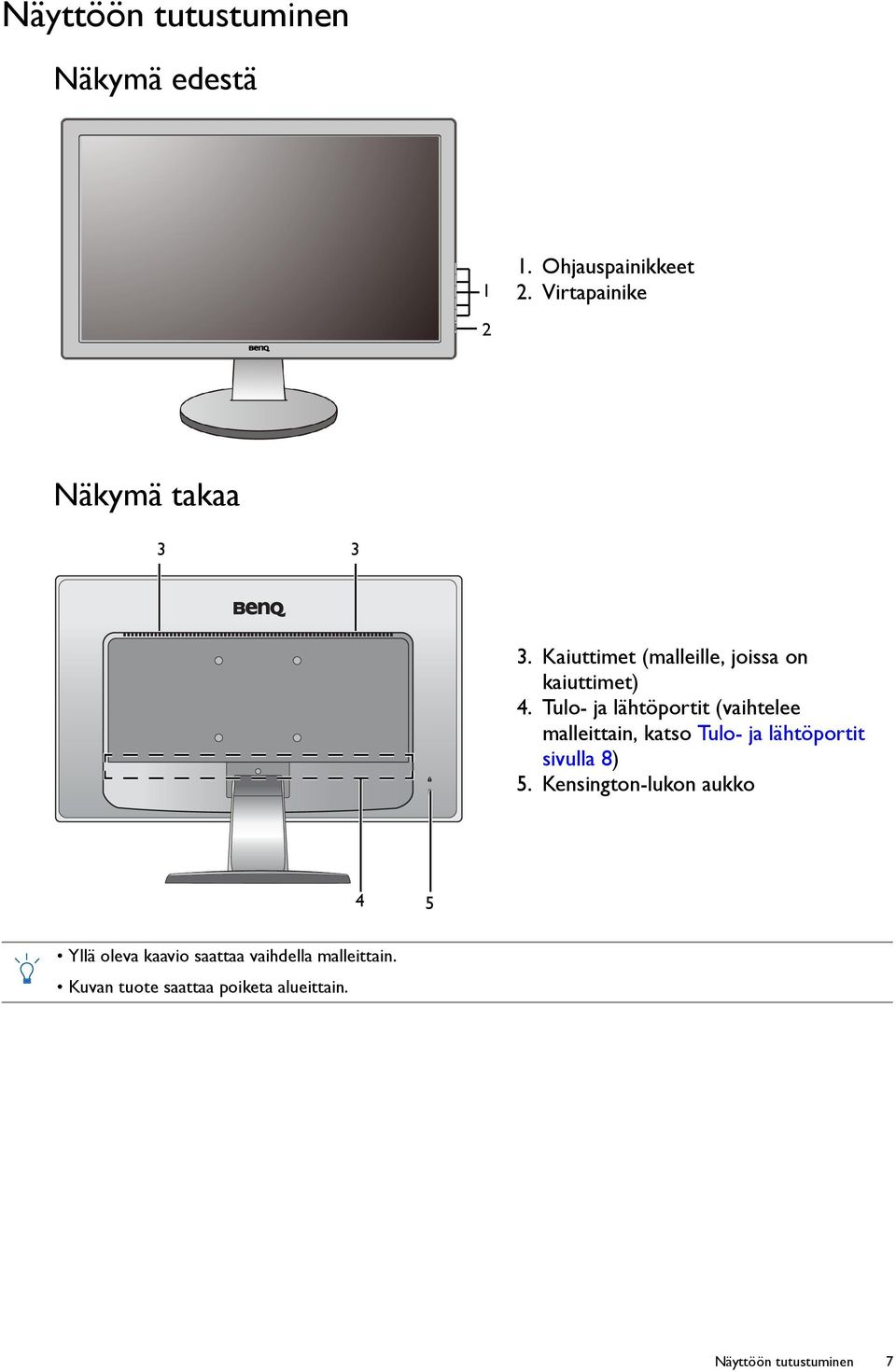 Näyttöön tutustuminen

Näkymä edestä

BenQ

1

2

1. Ohjauspainikkeet
2. Virtapainike

Näkymä takaa

3 3

BenQ

4 5

3. Kaiuttimet (malleille, joissa on kaiuttimet)
4. Tulo- ja lähtöportit (vaihtelee malleittain, katso Tulo- ja lähtöportit sivulla 8)
5. Kensington-lukon aukko

• Yllä oleva kaavio saattaa vaihdella malleittain.
• Kuvan tuote saattaa poiketa alueittain.

Näyttöön tutustuminen 7